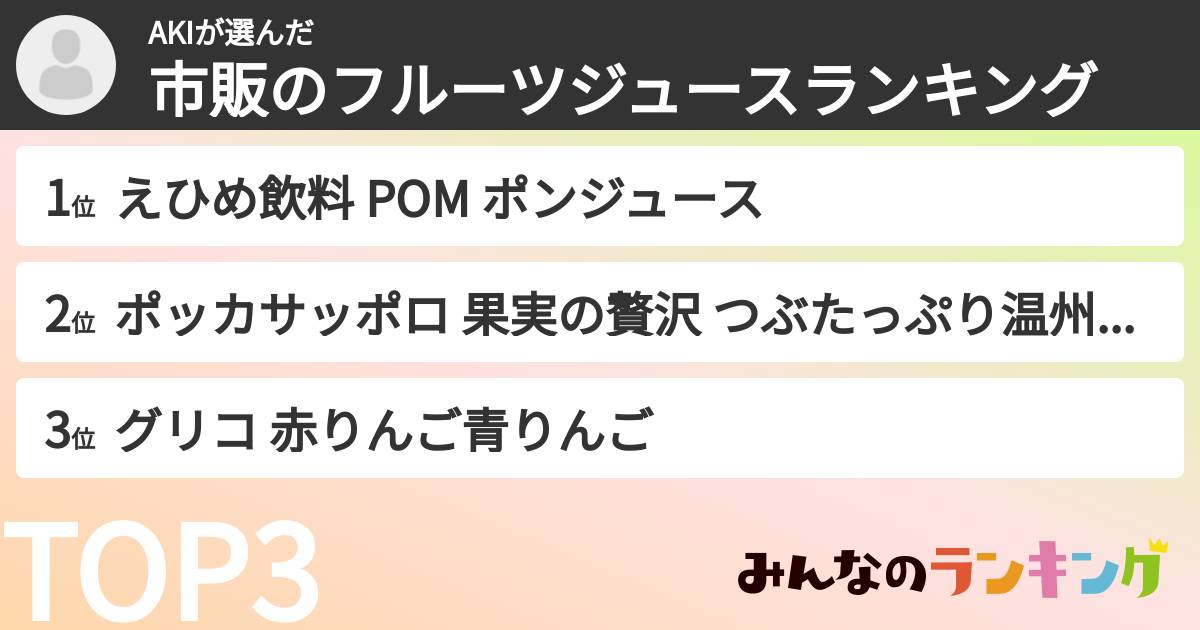 AKIが選んだ
市販のフルーツジュースランキング

1位 えひめ飲料 POM ポンジュース

2位 ポッカサッポロ 果実の贅沢 つぶたっぷり温州...

3位 グリコ 赤りんご青りんご

TOP3

みんなのランキング